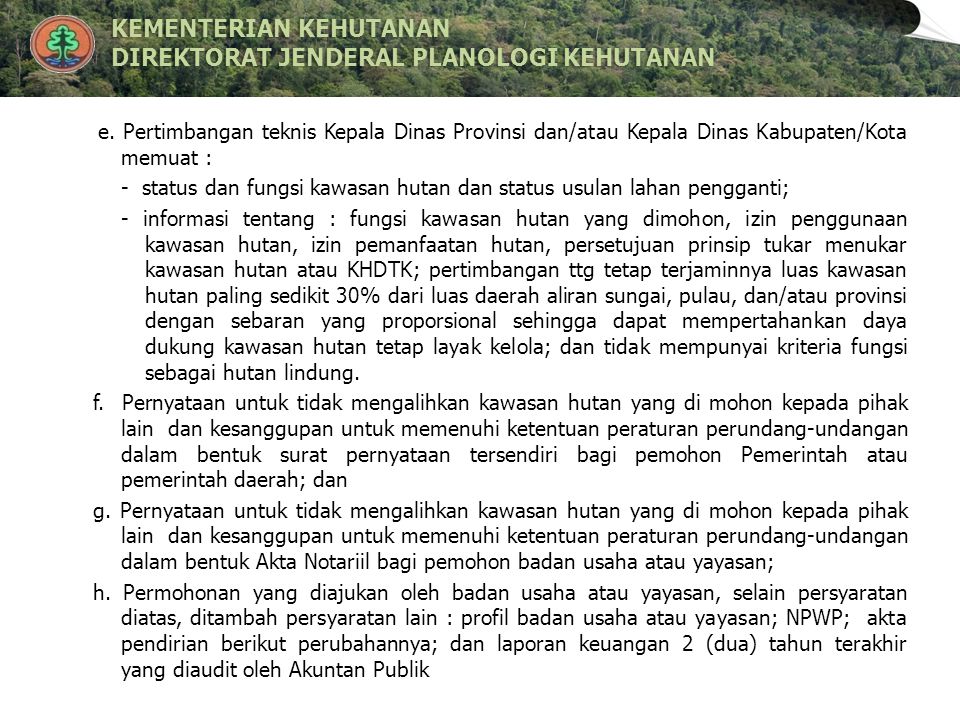 KEMENTERIAN KEHUTANAN
DIREKTORAT JENDERAL PLANOLOGI KEHUTANAN

e. Pertimbangan teknis Kepala Dinas Provinsi dan/atau Kepala Dinas Kabupaten/Kota memuat :

- status dan fungsi kawasan hutan dan status usulan lahan pengganti;

- informasi tentang : fungsi kawasan hutan yang dimohon, izin penggunaan kawasan hutan, izin pemanfaatan hutan, persetujuan prinsip tukar menukar kawasan hutan atau KHDTK; pertimbangan ttg tetap terjaminnya luas kawasan hutan paling sedikit 30% dari luas daerah aliran sungai, pulau, dan/atau provinsi dengan sebaran yang proporsional sehingga dapat mempertahankan daya dukung kawasan hutan tetap layak kelola; dan tidak mempunyai kriteria fungsi sebagai hutan lindung.

f. Pernyataan untuk tidak mengalihkan kawasan hutan yang di mohon kepada pihak lain dan kesanggupan untuk memenuhi ketentuan peraturan perundang-undangan dalam bentuk surat pernyataan tersendiri bagi pemohon Pemerintah atau pemerintah daerah; dan

g. Pernyataan untuk tidak mengalihkan kawasan hutan yang di mohon kepada pihak lain dan kesanggupan untuk memenuhi ketentuan peraturan perundang-undangan dalam bentuk Akta Notariil bagi pemohon badan usaha atau yayasan;

h. Permohonan yang diajukan oleh badan usaha atau yayasan, selain persyaratan diatas, ditambah persyaratan lain : profil badan usaha atau yayasan; NPWP; akta pendirian berikut perubahannya; dan laporan keuangan 2 (dua) tahun terakhir yang diaudit oleh Akuntan Publik